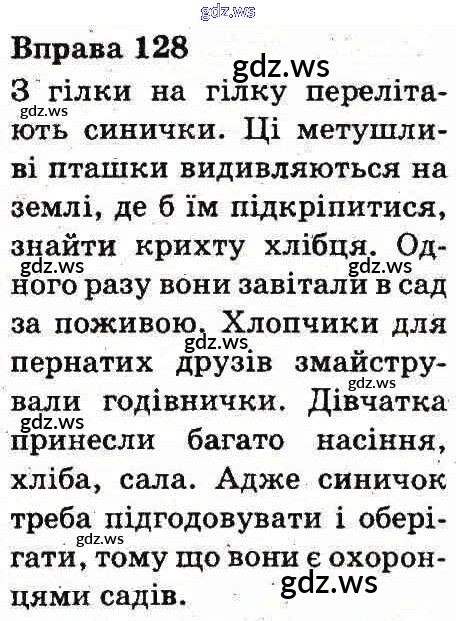 gdz.ws

Вправа 128

gdz.ws

З гілки на гілку перелітають синички. Ці метушливі пташки видивляються на землі, де б їм підкріпитися, знайти крихту хлібця. Одного разу вони завітали в сад за поживою. Хлопчики для пернатих друзів змайстрували годівнички. Дівчатка принесли багато насіння, хліба, сала. Адже синичок треба підгодовувати і оберігати, тому що вони є охоронцями садів.

gdz.ws gdz.ws gdz.ws gdz.ws gdz.ws gdz.ws gdz.ws gdz.ws